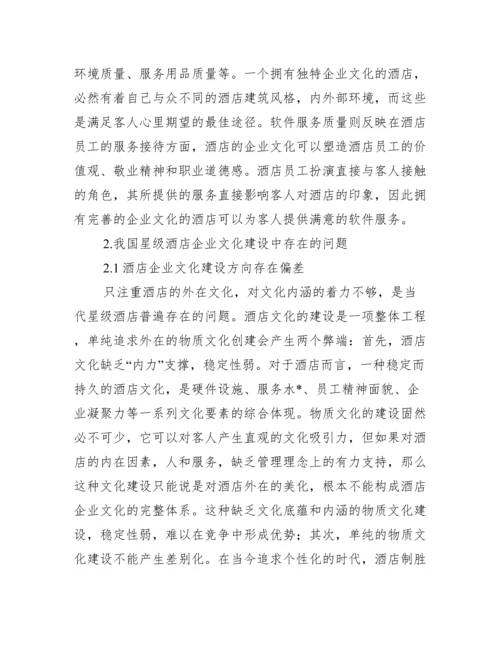 环境质量、服务用品质量等。一个拥有独特企业文化的酒店，必然有着自己与众不同的酒店建筑风格，内外部环境，而这些是满足客人心里期望的最佳途径。软件服务质量则反映在酒店员工的服务接待方面，酒店的企业文化可以塑造酒店员工的价值观、敬业精神和职业道德感。酒店员工扮演直接与客人接触的角色，其所提供的服务直接影响客人对酒店的印象，因此拥有完善的企业文化的酒店可以为客人提供满意的软件服务。

2.我国星级酒店企业文化建设中存在的问题

2.1 酒店企业文化建设方向存在偏差

只注重酒店的外在文化，对文化内涵的着力不够，是当代星级酒店普遍存在的问题。酒店文化的建设是一项整体工程，单纯追求外在的物质文化创建会产生两个弊端：首先，酒店文化缺乏“内力”支撑，稳定性弱。对于酒店而言，一种稳定而持久的酒店文化，是硬件设施、服务水*、员工精神面貌、企业凝聚力等一系列文化要素的综合体现。物质文化的建设固然必不可少，它可以对客人产生直观的文化吸引力，但如果对酒店的内在因素，人和服务，缺乏管理理念上的有力支持，那么这种文化建设只能说是对酒店外在的美化，根本不能构成酒店企业文化的完整体系。这种缺乏文化底蕴和内涵的物质文化建设，稳定性弱，难以在竞争中形成优势；其次，单纯的物质文化建设不能产生差别化。在当今追求个性化的时代，酒店制胜